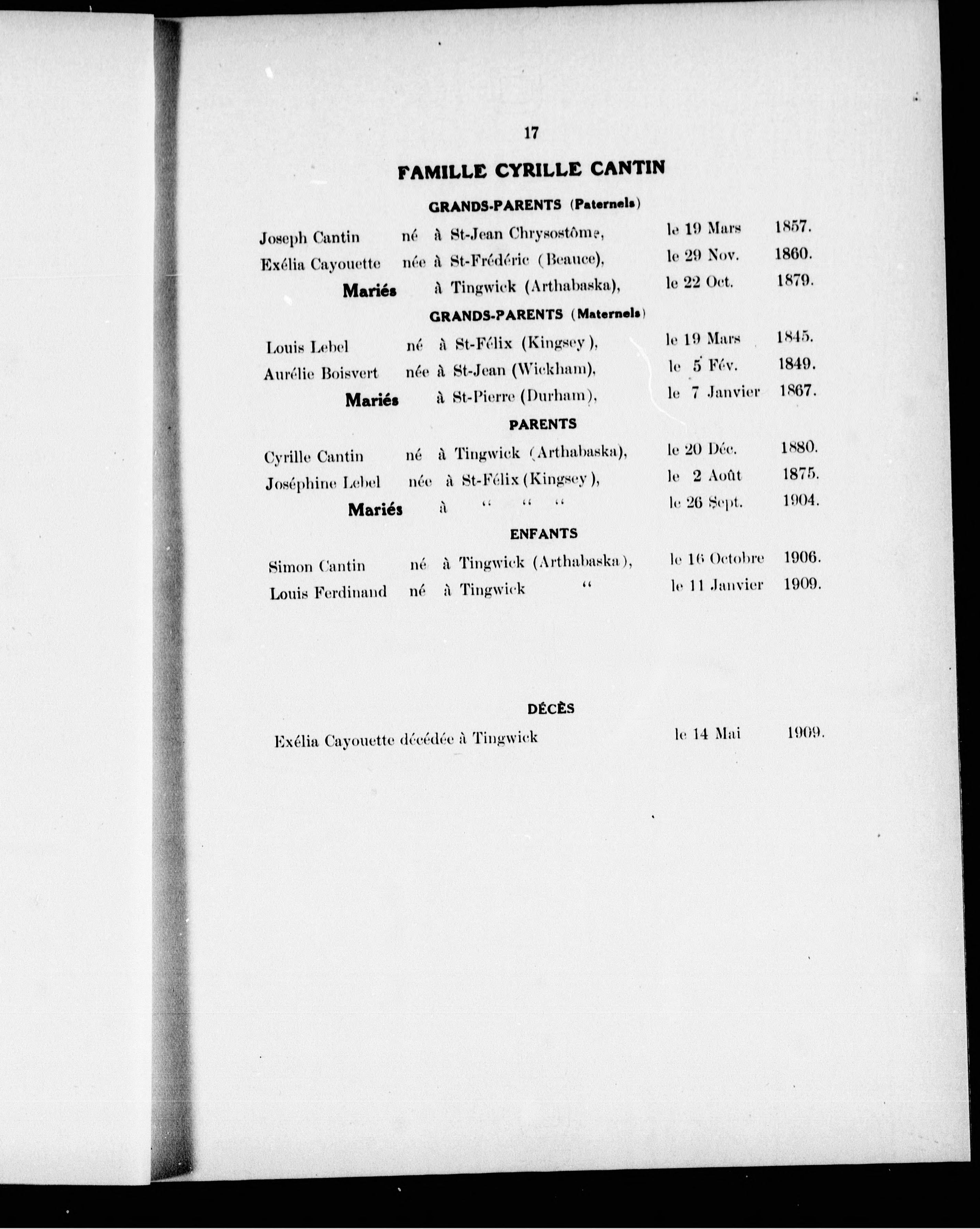 17

FAMILLE CYRILLE CANTIN

GRANDS-PARENTS (Paternels)

Joseph Cantin né à St-Jean Chrysostôme, le 19 Mars 1857.
Exélia Cayouette née à St-Frédéric (Beauce), le 29 Nov. 1860.
Mariés à Tingwick (Arthabaska), le 22 Oct. 1879.

GRANDS-PARENTS (Maternels)

Louis Lebel né à St-Félix (Kingsey), le 19 Mars 1845.
Aurélie Boisvert née à St-Jean (Wickham), le 5 Fév. 1849.
Mariés à St-Pierre (Durham), le 7 Janvier 1867.

PARENTS

Cyrille Cantin né à Tingwick (Arthabaska), le 20 Déc. 1880.
Joséphine Lebel née à St-Félix (Kingsey), le 2 Août 1875.
Mariés à " " " le 26 Sept. 1904.

ENFANTS

Simon Cantin né à Tingwick (Arthabaska), le 16 Octobre 1906.
Louis Ferdinand né à Tingwick " le 11 Janvier 1909.

DÉCÈS

Exélia Cayouette décédée à Tingwick le 14 Mai 1909.